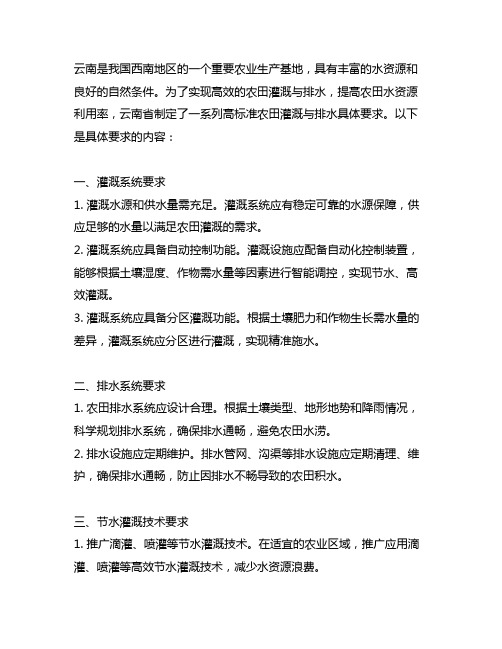 云南是我国西南地区的一个重要农业生产基地，具有丰富的水资源和良好的自然条件。为了实现高效的农田灌溉与排水，提高农田水资源利用率，云南省制定了一系列高标准农田灌溉与排水具体要求。以下是具体要求的内容：

一、灌溉系统要求
1. 灌溉水源和供水量需充足。灌溉系统应有稳定可靠的水源保障，供应足够的水量以满足农田灌溉的需求。
2. 灌溉系统应具备自动控制功能。灌溉设施应配备自动化控制装置，能够根据土壤湿度、作物需水量等因素进行智能调控，实现节水、高效灌溉。
3. 灌溉系统应具备分区灌溉功能。根据土壤肥力和作物生长需水量的差异，灌溉系统应分区进行灌溉，实现精准施水。

二、排水系统要求
1. 农田排水系统应设计合理。根据土壤类型、地形地势和降雨情况，科学规划排水系统，确保排水通畅，避免农田水涝。
2. 排水设施应定期维护。排水管网、沟渠等排水设施应定期清理、维护，确保排水通畅，防止因排水不畅导致的农田积水。

三、节水灌溉技术要求
1. 推广滴灌、喷灌等节水灌溉技术。在适宜的农业区域，推广应用滴灌、喷灌等高效节水灌溉技术，减少水资源浪费。